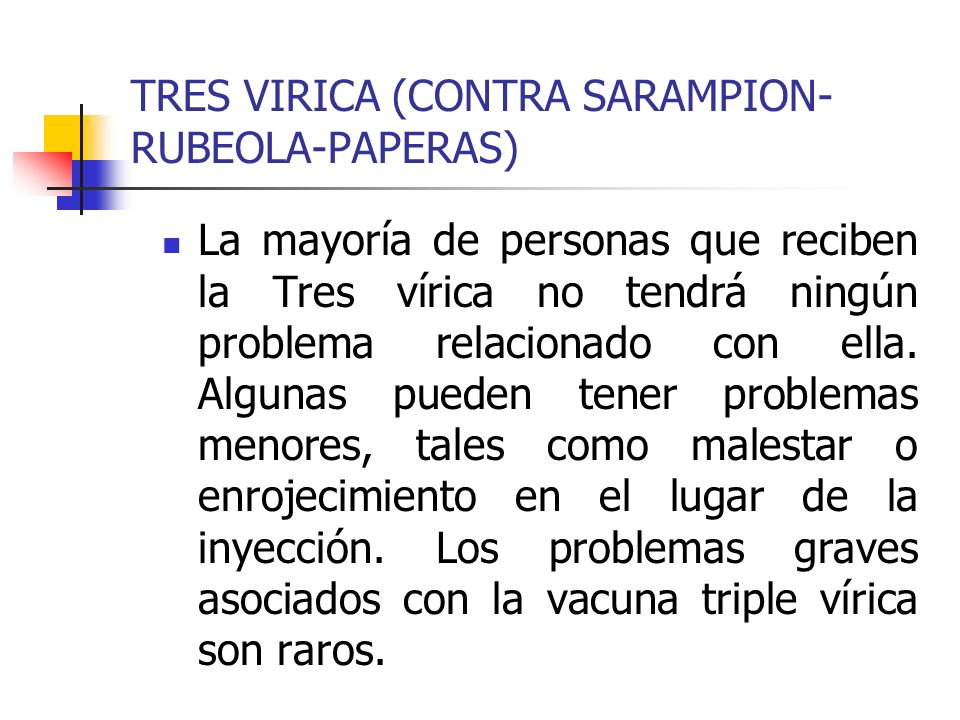 TRES VIRICA (CONTRA SARAMPION-RUBEOLA-PAPERAS)

La mayoría de personas que reciben la Tres vírica no tendrá ningún problema relacionado con ella. Algunas pueden tener problemas menores, tales como malestar o enrojecimiento en el lugar de la inyección. Los problemas graves asociados con la vacuna triple vírica son raros.